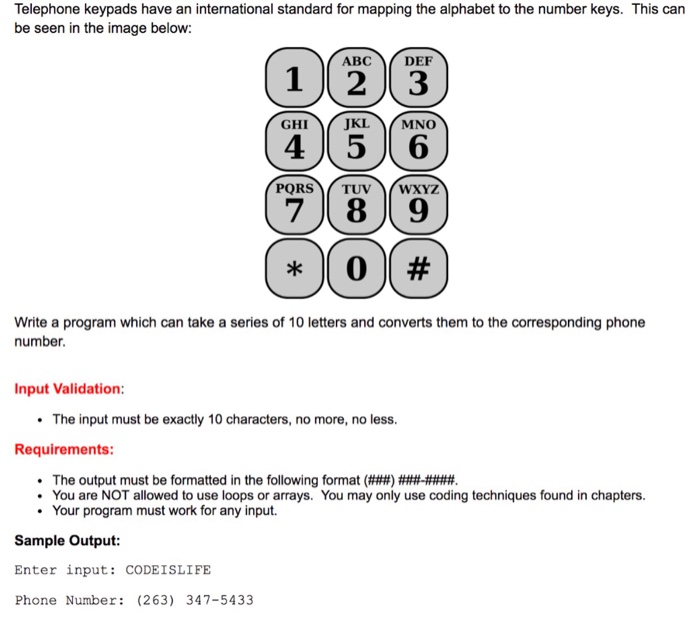 Telephone keypads have an international standard for mapping the alphabet to the number keys. This can be seen in the image below:

1
ABC 2
DEF 3
GHI 4
JKL 5
MNO 6
PQRS 7
TUV 8
WXYZ 9
*
0
#

Write a program which can take a series of 10 letters and converts them to the corresponding phone number.

Input Validation:

• The input must be exactly 10 characters, no more, no less.

Requirements:

• The output must be formatted in the following format (###) ###-####.
• You are NOT allowed to use loops or arrays. You may only use coding techniques found in chapters.
• Your program must work for any input.

Sample Output:

Enter input: CODEISLIFE

Phone Number: (263) 347-5433